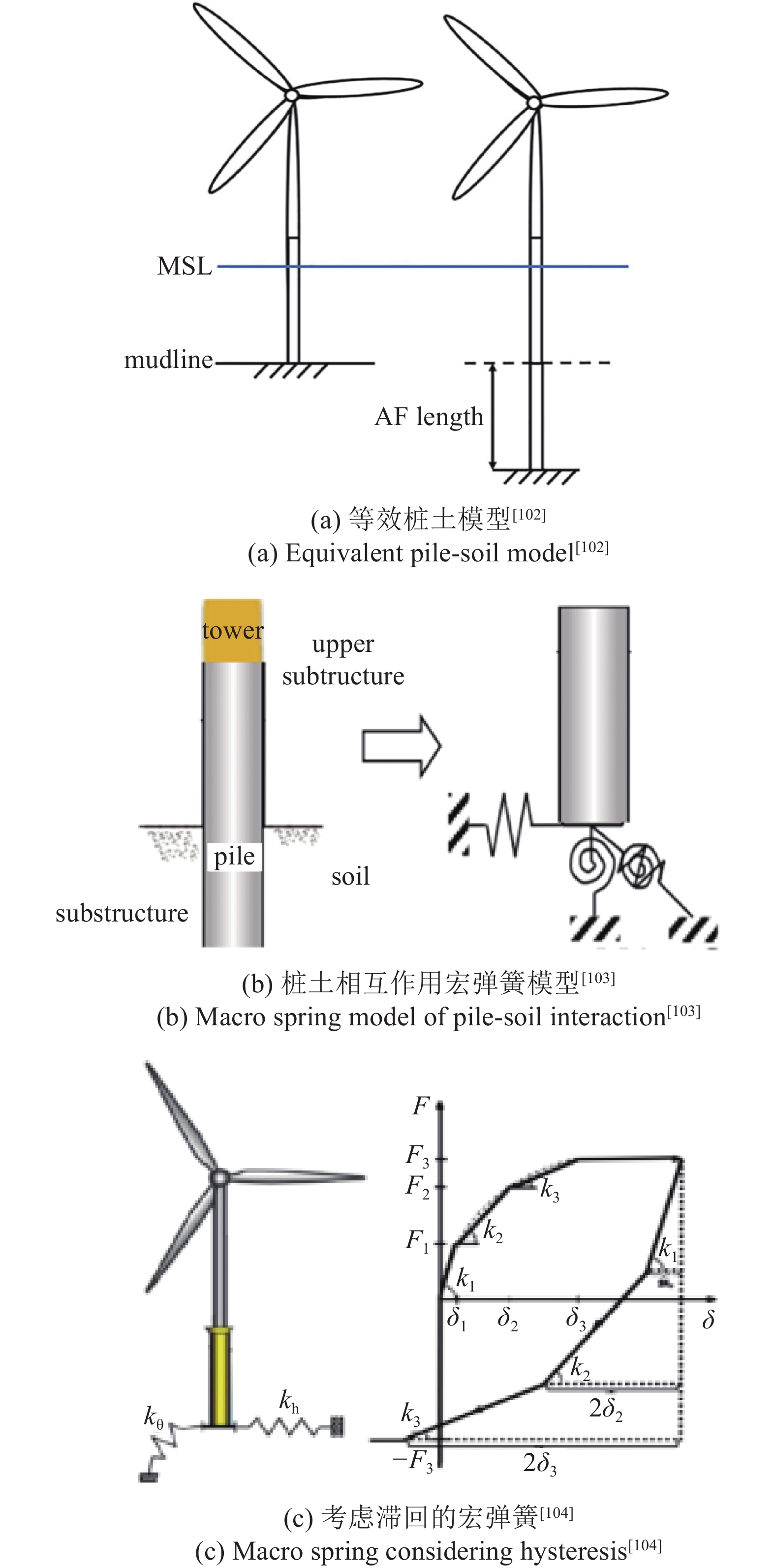 MSL

mudline

AF length

(a) 等效桩土模型$^{[102]}$
(a) Equivalent pile-soil model$^{[102]}$

tower

upper subtructure

pile

soil

substructure

(b) 桩土相互作用宏弹簧模型$^{[103]}$
(b) Macro spring model of pile-soil interaction$^{[103]}$

$k_\theta$

$k_h$

$F$
$F_3$
$F_2$
$F_1$
$k_3$
$k_2$
$k_1$
$k_1$
$\delta_1$ $\delta_2$ $\delta_3$ $\delta$
$k_2$
$2\delta_2$
$k_3$
$-F_3$
$2\delta_3$

(c) 考虑滞回的宏弹簧$^{[104]}$
(c) Macro spring considering hysteresis$^{[104]}$